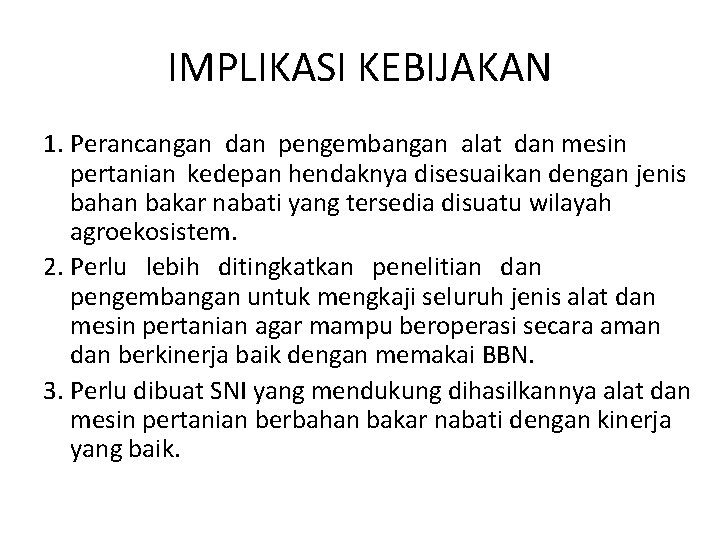 IMPLIKASI KEBIJAKAN

1. Perancangan dan pengembangan alat dan mesin pertanian kedepan hendaknya disesuaikan dengan jenis bahan bakar nabati yang tersedia disuatu wilayah agroekosistem.
2. Perlu lebih ditingkatkan penelitian dan pengembangan untuk mengkaji seluruh jenis alat dan mesin pertanian agar mampu beroperasi secara aman dan berkinerja baik dengan memakai BBN.
3. Perlu dibuat SNI yang mendukung dihasilkannya alat dan mesin pertanian berbahan bakar nabati dengan kinerja yang baik.